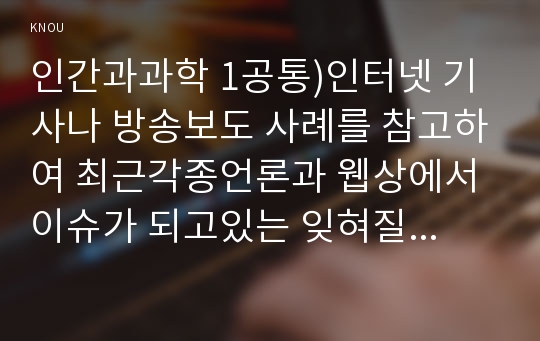 KNOU

인간과과학 1공통)인터넷 기사나 방송보도 사례를 참고하여 최근각종언론과 웹상에서 이슈가 되고있는 잊혀질...